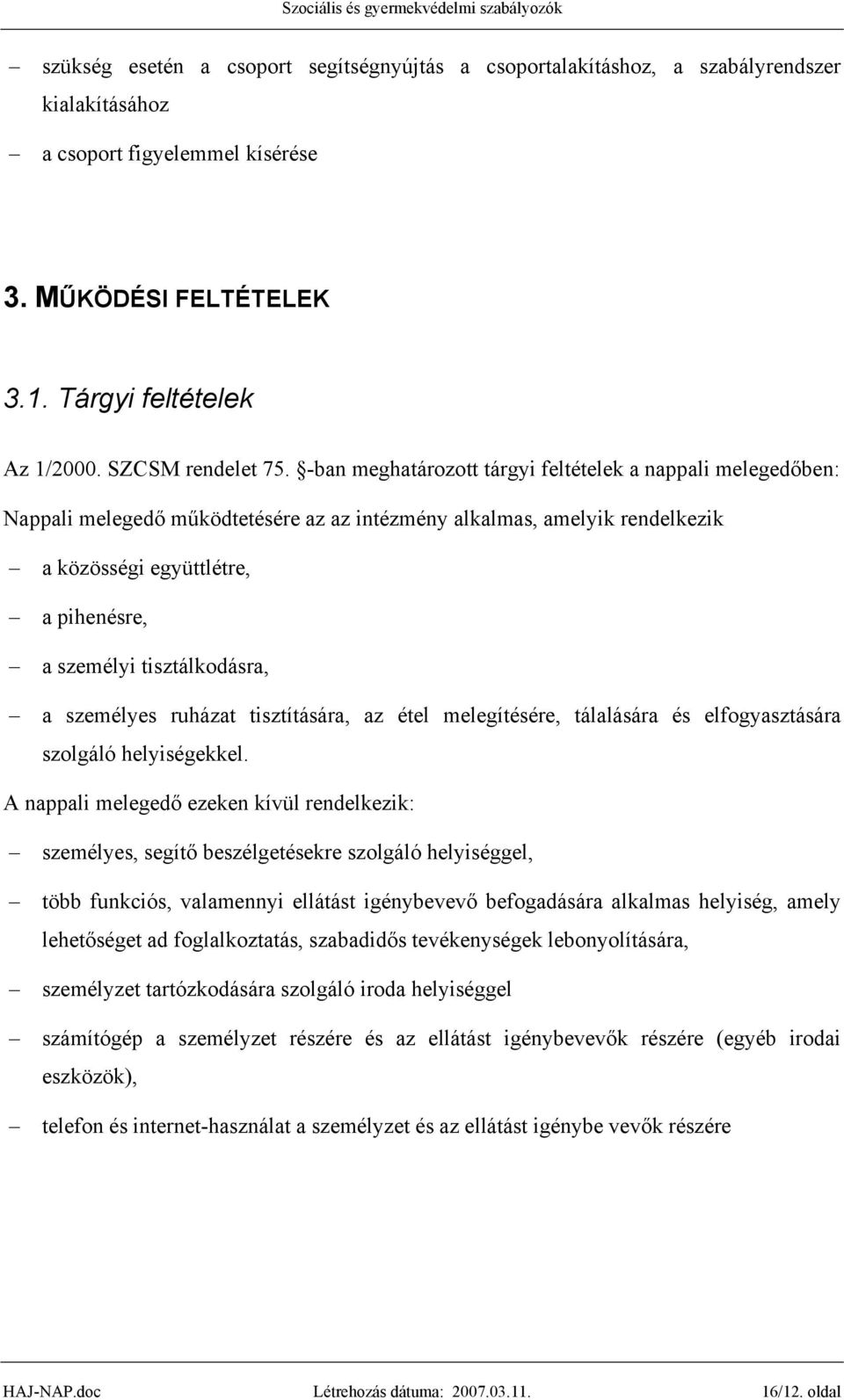 Szociális és gyermekvédelmi szabályozók

– szükség esetén a csoport segítségnyújtás a csoportalakításhoz, a szabályrendszer kialakításához

– a csoport figyelemmel kísérése

3. MŰKÖDÉSI FELTÉTELEK

3.1. Tárgyi feltételek

Az 1/2000. SZCSM rendelet 75. §-ban meghatározott tárgyi feltételek a nappali melegedőben:

Nappali melegedő működtetésére az az intézmény alkalmas, amelyik rendelkezik

– a közösségi együttlétre,

– a pihenésre,

– a személyi tisztálkodásra,

– a személyes ruházat tisztítására, az étel melegítésére, tálalására és elfogyasztására szolgáló helyiségekkel.

A nappali melegedő ezeken kívül rendelkezik:

– személyes, segítő beszélgetésekre szolgáló helyiséggel,

– több funkciós, valamennyi ellátást igénybevevő befogadására alkalmas helyiség, amely lehetőséget ad foglalkoztatás, szabadidős tevékenységek lebonyolítására,

– személyzet tartózkodására szolgáló iroda helyiséggel

– számítógép a személyzet részére és az ellátást igénybevevők részére (egyéb irodai eszközök),

– telefon és internet-használat a személyzet és az ellátást igénybe vevők részére

HAJ-NAP.doc Létrehozás dátuma: 2007.03.11. 16/12. oldal